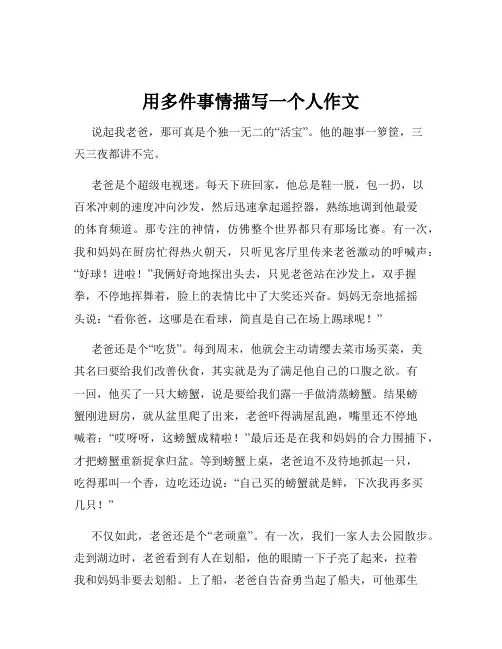 用多件事情描写一个人作文

说起我老爸，那可真是个独一无二的“活宝”。他的趣事一箩筐，三天三夜都讲不完。

老爸是个超级电视迷。每天下班回家，他总是鞋一脱，包一扔，以百米冲刺的速度冲向沙发，然后迅速拿起遥控器，熟练地调到他最爱的体育频道。那专注的神情，仿佛整个世界都只有那场比赛。有一次，我和妈妈在厨房忙得热火朝天，只听见客厅里传来老爸激动的呼喊声：“好球！进啦！”我俩好奇地探出头去，只见老爸站在沙发上，双手握拳，不停地挥舞着，脸上的表情比中了大奖还兴奋。妈妈无奈地摇摇头说：“看你爸，这哪是在看球，简直是自己在场上踢球呢！”

老爸还是个“吃货”。每到周末，他就会主动请缨去菜市场买菜，美其名曰要给我们改善伙食，其实就是为了满足他自己的口腹之欲。有一回，他买了一只大螃蟹，说是要给我们露一手做清蒸螃蟹。结果螃蟹刚进厨房，就从盆里爬了出来，老爸吓得满屋乱跑，嘴里还不停地喊着：“哎呀呀，这螃蟹成精啦！”最后还是在我和妈妈的合力围捕下，才把螃蟹重新捉拿归盆。等到螃蟹上桌，老爸迫不及待地抓起一只，吃得那叫一个香，边吃还边说：“自己买的螃蟹就是鲜，下次我再多买几只！”

不仅如此，老爸还是个“老顽童”。有一次，我们一家人去公园散步。走到湖边时，老爸看到有人在划船，他的眼睛一下子亮了起来，拉着我和妈妈非要去划船。上了船，老爸自告奋勇当起了船夫，可他那生